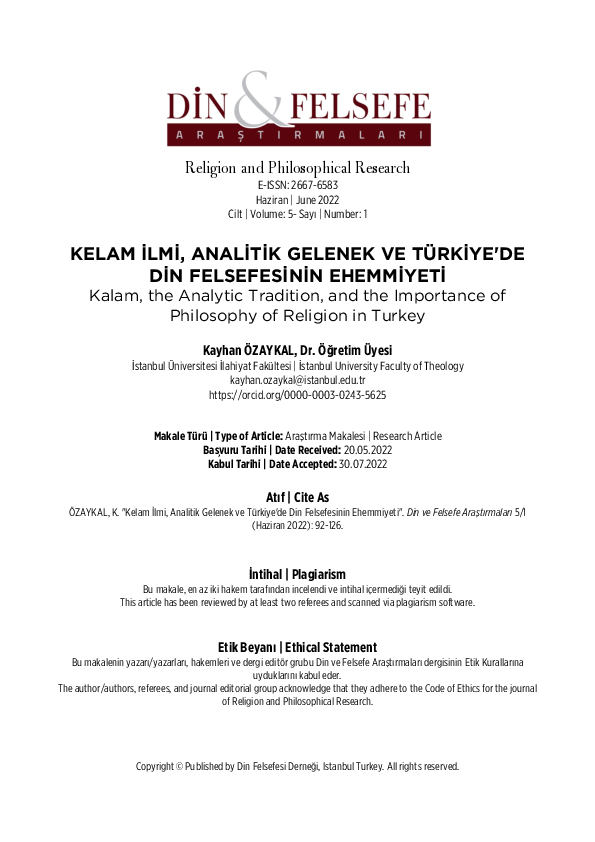 DİN & FELSEFE
ARAŞTIRMALARI

Religion and Philosophical Research
E-ISSN: 2667-6583
Haziran | June 2022
Cilt | Volume: 5- Sayı | Number: 1

KELAM İLMİ, ANALİTİK GELENEK VE TÜRKİYE'DE DİN FELSEFESİNİN EHEMMİYETİ
Kalam, the Analytic Tradition, and the Importance of Philosophy of Religion in Turkey

Kayhan ÖZAYKAL, Dr. Öğretim Üyesi
İstanbul Üniversitesi İlahiyat Fakültesi | İstanbul University Faculty of Theology
kayhan.ozaykal@istanbul.edu.tr
https://orcid.org/0000-0003-0243-5625

Makale Türü | Type of Article: Araştırma Makalesi | Research Article
Başvuru Tarihi | Date Received: 20.05.2022
Kabul Tarihi | Date Accepted: 30.07.2022

Atıf | Cite As
ÖZAYKAL, K. "Kelam İlmi, Analitik Gelenek ve Türkiye'de Din Felsefesinin Ehemmiyeti". Din ve Felsefe Araştırmaları 5/1 (Haziran 2022): 92-126.

İntihal | Plagiarism
Bu makale, en az iki hakem tarafından incelendi ve intihal içermediği teyit edildi.
This article has been reviewed by at least two referees and scanned via plagiarism software.

Etik Beyanı | Ethical Statement
Bu makalenin yazarı/yazarları, hakemleri ve dergi editör grubu Din ve Felsefe Araştırmaları dergisinin Etik Kurallarına uyduklarını kabul eder.
The author/authors, referees, and journal editorial group acknowledge that they adhere to the Code of Ethics for the journal of Religion and Philosophical Research.

Copyright © Published by Din Felsefesi Derneği, Istanbul Turkey. All rights reserved.